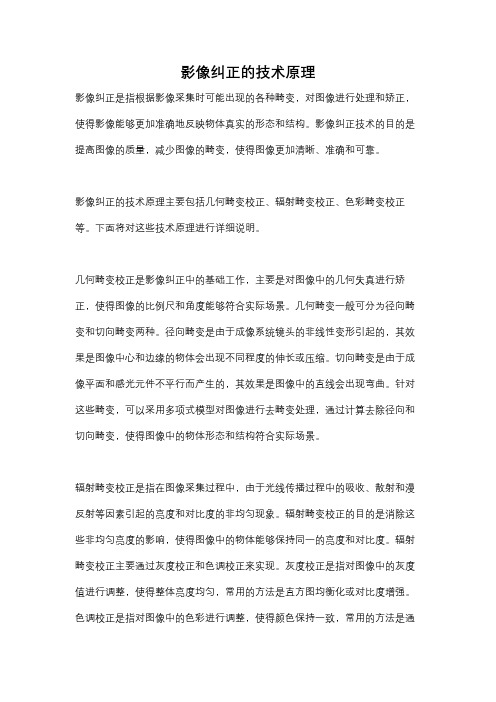 影像纠正的技术原理

影像纠正是指根据影像采集时可能出现的各种畸变，对图像进行处理和矫正，使得影像能够更加准确地反映物体真实的形态和结构。影像纠正技术的目的是提高图像的质量，减少图像的畸变，使得图像更加清晰、准确和可靠。

影像纠正的技术原理主要包括几何畸变校正、辐射畸变校正、色彩畸变校正等。下面将对这些技术原理进行详细说明。

几何畸变校正是影像纠正中的基础工作，主要是对图像中的几何失真进行矫正，使得图像的比例尺和角度能够符合实际场景。几何畸变一般可分为径向畸变和切向畸变两种。径向畸变是由于成像系统镜头的非线性变形引起的，其效果是图像中心和边缘的物体会出现不同程度的伸长或压缩。切向畸变是由于成像平面和感光元件不平行而产生的，其效果是图像中的直线会出现弯曲。针对这些畸变，可以采用多项式模型对图像进行去畸变处理，通过计算去除径向和切向畸变，使得图像中的物体形态和结构符合实际场景。

辐射畸变校正是指在图像采集过程中，由于光线传播过程中的吸收、散射和漫反射等因素引起的亮度和对比度的非均匀现象。辐射畸变校正的目的是消除这些非均匀亮度的影响，使得图像中的物体能够保持同一的亮度和对比度。辐射畸变校正主要通过灰度校正和色调校正来实现。灰度校正是指对图像中的灰度值进行调整，使得整体亮度均匀，常用的方法是直方图均衡化或对比度增强。色调校正是指对图像中的色彩进行调整，使得颜色保持一致，常用的方法是通